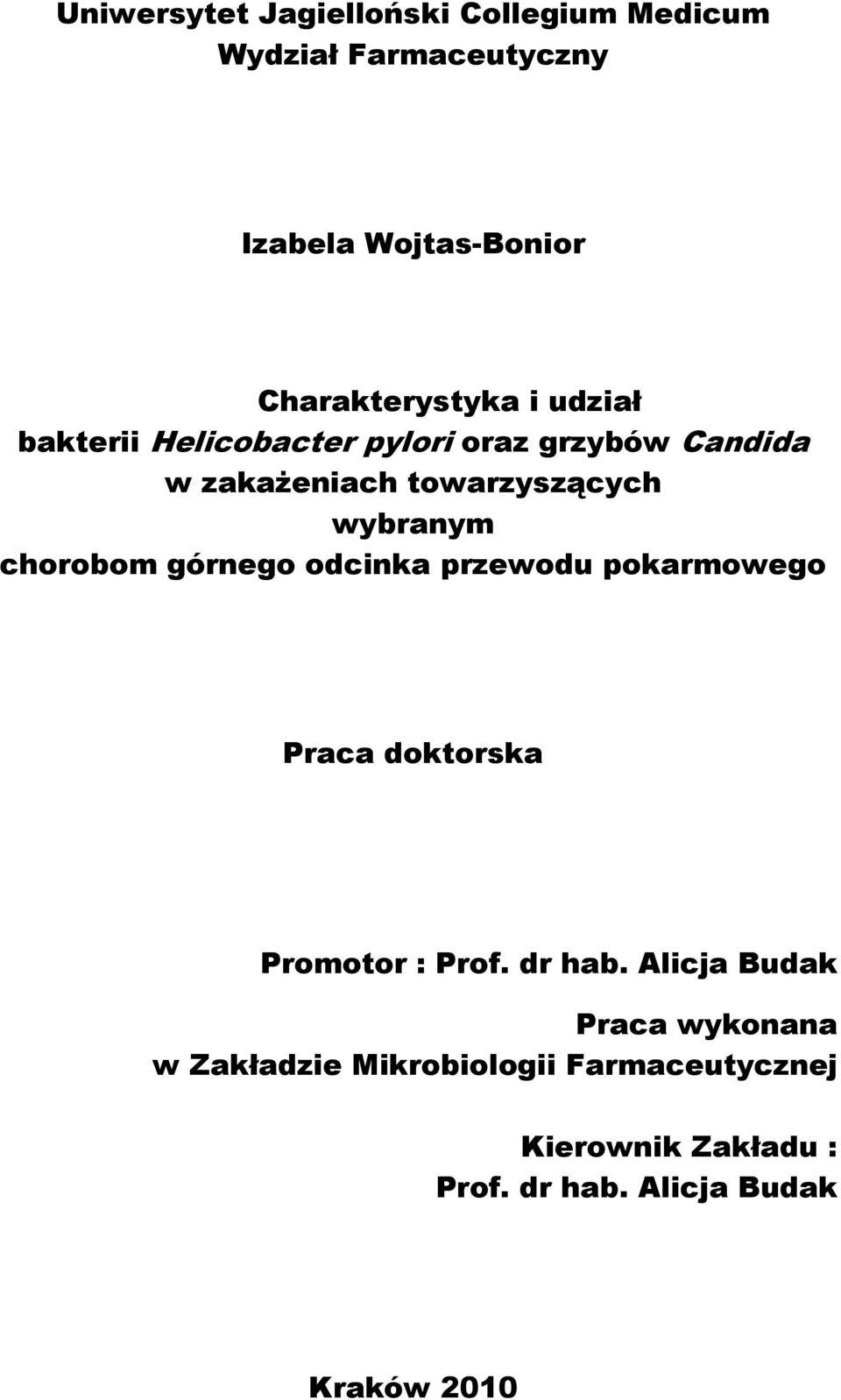 Uniwersytet Jagielloński Collegium Medicum
Wydział Farmaceutyczny

Izabela Wojtas-Bonior

Charakterystyka i udział
bakterii Helicobacter pylori oraz grzybów Candida
w zakażeniach towarzyszących
wybranym
chorobom górnego odcinka przewodu pokarmowego

Praca doktorska

Promotor : Prof. dr hab. Alicja Budak

Praca wykonana
w Zakładzie Mikrobiologii Farmaceutycznej

Kierownik Zakładu :
Prof. dr hab. Alicja Budak

Kraków 2010